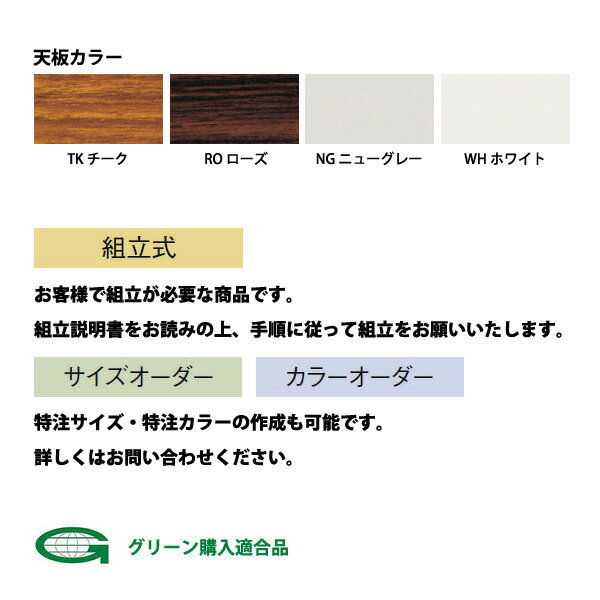 天板カラー

TK チーク

RO ローズ

NG ニューグレー

WH ホワイト

組立式

お客様で組立が必要な商品です。

組立説明書をお読みの上、手順に従って組立をお願いいたします。

サイズオーダー

カラーオーダー

特注サイズ・特注カラーの作成も可能です。

詳しくはお問い合わせください。

グリーン購入適合品